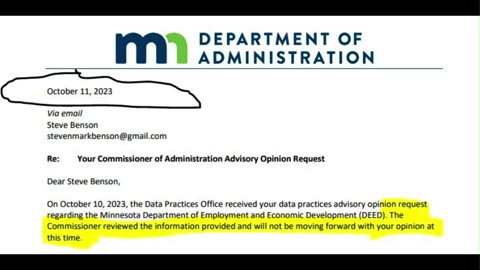 mn DEPARTMENT OF ADMINISTRATION

October 11, 2023

Via email
Steve Benson
stevenmarkbenson@gmail.com

Re: Your Commissioner of Administration Advisory Opinion Request

Dear Steve Benson,

On October 10, 2023, the Data Practices Office received your data practices advisory opinion request regarding the Minnesota Department of Employment and Economic Development (DEED). The Commissioner reviewed the information provided and will not be moving forward with your opinion at this time.